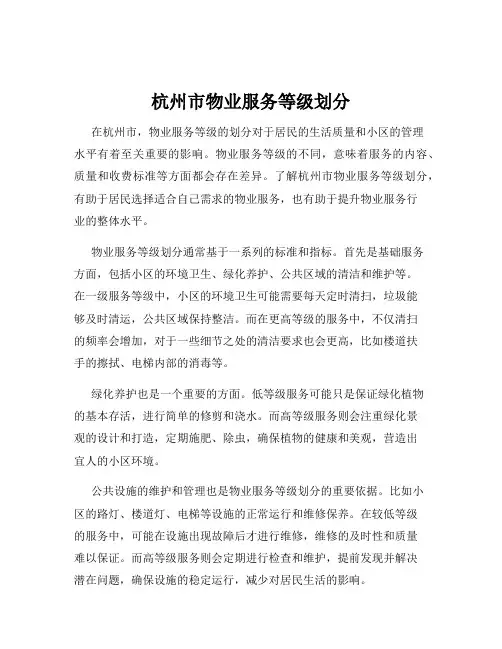 杭州市物业服务等级划分

在杭州市，物业服务等级的划分对于居民的生活质量和小区的管理水平有着至关重要的影响。物业服务等级的不同，意味着服务的内容、质量和收费标准等方面都会存在差异。了解杭州市物业服务等级划分，有助于居民选择适合自己需求的物业服务，也有助于提升物业服务行业的整体水平。

物业服务等级划分通常基于一系列的标准和指标。首先是基础服务方面，包括小区的环境卫生、绿化养护、公共区域的清洁和维护等。在一级服务等级中，小区的环境卫生可能需要每天定时清扫，垃圾能够及时清运，公共区域保持整洁。而在更高等级的服务中，不仅清扫的频率会增加，对于一些细节之处的清洁要求也会更高，比如楼道扶手的擦拭、电梯内部的消毒等。

绿化养护也是一个重要的方面。低等级服务可能只是保证绿化植物的基本存活，进行简单的修剪和浇水。而高等级服务则会注重绿化景观的设计和打造，定期施肥、除虫，确保植物的健康和美观，营造出宜人的小区环境。

公共设施的维护和管理也是物业服务等级划分的重要依据。比如小区的路灯、楼道灯、电梯等设施的正常运行和维修保养。在较低等级的服务中，可能在设施出现故障后才进行维修，维修的及时性和质量难以保证。而高等级服务则会定期进行检查和维护，提前发现并解决潜在问题，确保设施的稳定运行，减少对居民生活的影响。